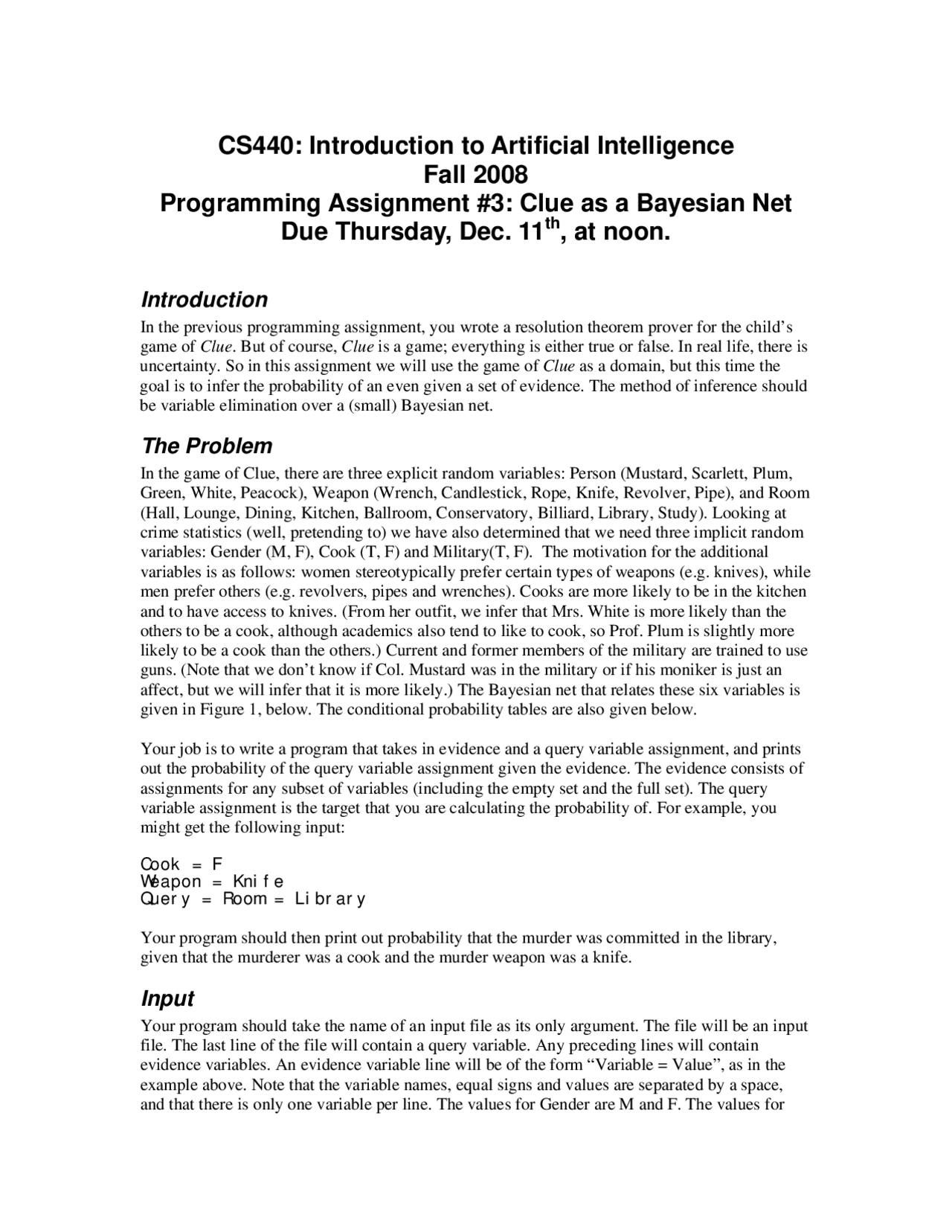 CS440: Introduction to Artificial Intelligence
Fall 2008
Programming Assignment #3: Clue as a Bayesian Net
Due Thursday, Dec. 11$^{th}$, at noon.

Introduction

In the previous programming assignment, you wrote a resolution theorem prover for the child's game of Clue. But of course, Clue is a game; everything is either true or false. In real life, there is uncertainty. So in this assignment we will use the game of Clue as a domain, but this time the goal is to infer the probability of an even given a set of evidence. The method of inference should be variable elimination over a (small) Bayesian net.

The Problem

In the game of Clue, there are three explicit random variables: Person (Mustard, Scarlett, Plum, Green, White, Peacock), Weapon (Wrench, Candlestick, Rope, Knife, Revolver, Pipe), and Room (Hall, Lounge, Dining, Kitchen, Ballroom, Conservatory, Billiard, Library, Study). Looking at crime statistics (well, pretending to) we have also determined that we need three implicit random variables: Gender (M, F), Cook (T, F) and Military(T, F). The motivation for the additional variables is as follows: women stereotypically prefer certain types of weapons (e.g. knives), while men prefer others (e.g. revolvers, pipes and wrenches). Cooks are more likely to be in the kitchen and to have access to knives. (From her outfit, we infer that Mrs. White is more likely than the others to be a cook, although academics also tend to like to cook, so Prof. Plum is slightly more likely to be a cook than the others.) Current and former members of the military are trained to use guns. (Note that we don't know if Col. Mustard was in the military or if his moniker is just an affect, but we will infer that it is more likely.) The Bayesian net that relates these six variables is given in Figure 1, below. The conditional probability tables are also given below.

Your job is to write a program that takes in evidence and a query variable assignment, and prints out the probability of the query variable assignment given the evidence. The evidence consists of assignments for any subset of variables (including the empty set and the full set). The query variable assignment is the target that you are calculating the probability of. For example, you might get the following input:

Cook = F
Weapon = Knife
Query = Room = Library

Your program should then print out probability that the murder was committed in the library, given that the murderer was a cook and the murder weapon was a knife.

Input

Your program should take the name of an input file as its only argument. The file will be an input file. The last line of the file will contain a query variable. Any preceding lines will contain evidence variables. An evidence variable line will be of the form "Variable = Value", as in the example above. Note that the variable names, equal signs and values are separated by a space, and that there is only one variable per line. The values for Gender are M and F. The values for